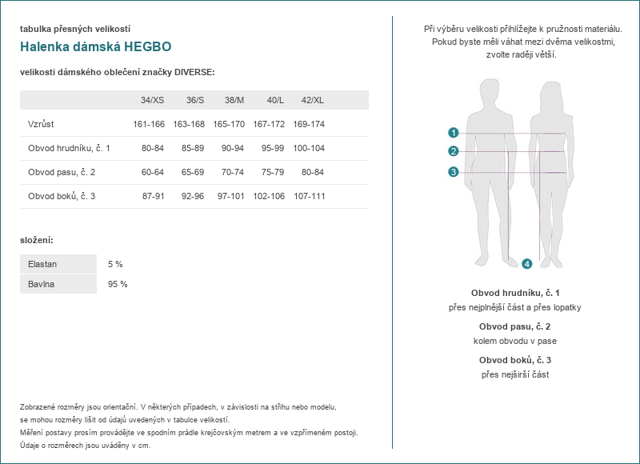 tabulka přesných velikostí

Halenka dámská HEGBO

velikosti dámského oblečení značky DIVERSE:

| | 34/XS | 36/S | 38/M | 40/L | 42/XL |
|---|---|---|---|---|---|
| Vzrůst | 161-166 | 163-168 | 165-170 | 167-172 | 169-174 |
| Obvod hrudníku, č. 1 | 80-84 | 85-89 | 90-94 | 95-99 | 100-104 |
| Obvod pasu, č. 2 | 60-64 | 65-69 | 70-74 | 75-79 | 80-84 |
| Obvod boků, č. 3 | 87-91 | 92-96 | 97-101 | 102-106 | 107-111 |

složení:

| Elastan | 5 % |
|---|---|
| Bavlna | 95 % |

Zobrazené rozměry jsou orientační. V některých případech, v závislosti na střihu nebo modelu, se mohou rozměry lišit od údajů uvedených v tabulce velikostí.
Měření postavy prosím provádějte ve spodním prádle krejčovským metrem a ve vzpřímeném postoji.
Údaje o rozměrech jsou uváděny v cm.

Při výběru velikosti přihlížejte k pružnosti materiálu. Pokud byste měli váhat mezi dvěma velikostmi, zvolte raději větší.

1
2
3
4

Obvod hrudníku, č. 1
přes nejplnější část a přes lopatky

Obvod pasu, č. 2
kolem obvodu v pase

Obvod boků, č. 3
přes nejširší část